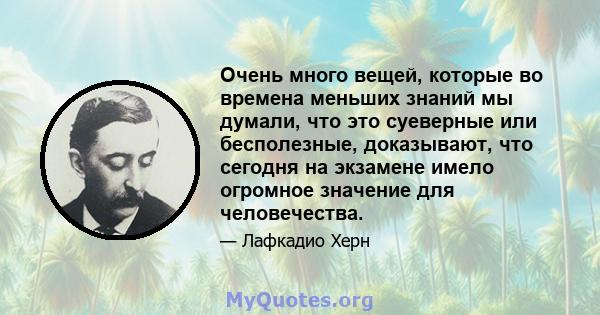 Очень много вещей, которые во времена меньших знаний мы думали, что это суеверные или бесполезные, доказывают, что сегодня на экзамене имело огромное значение для человечества.

— Лафкадио Херн

MyQuotes.org